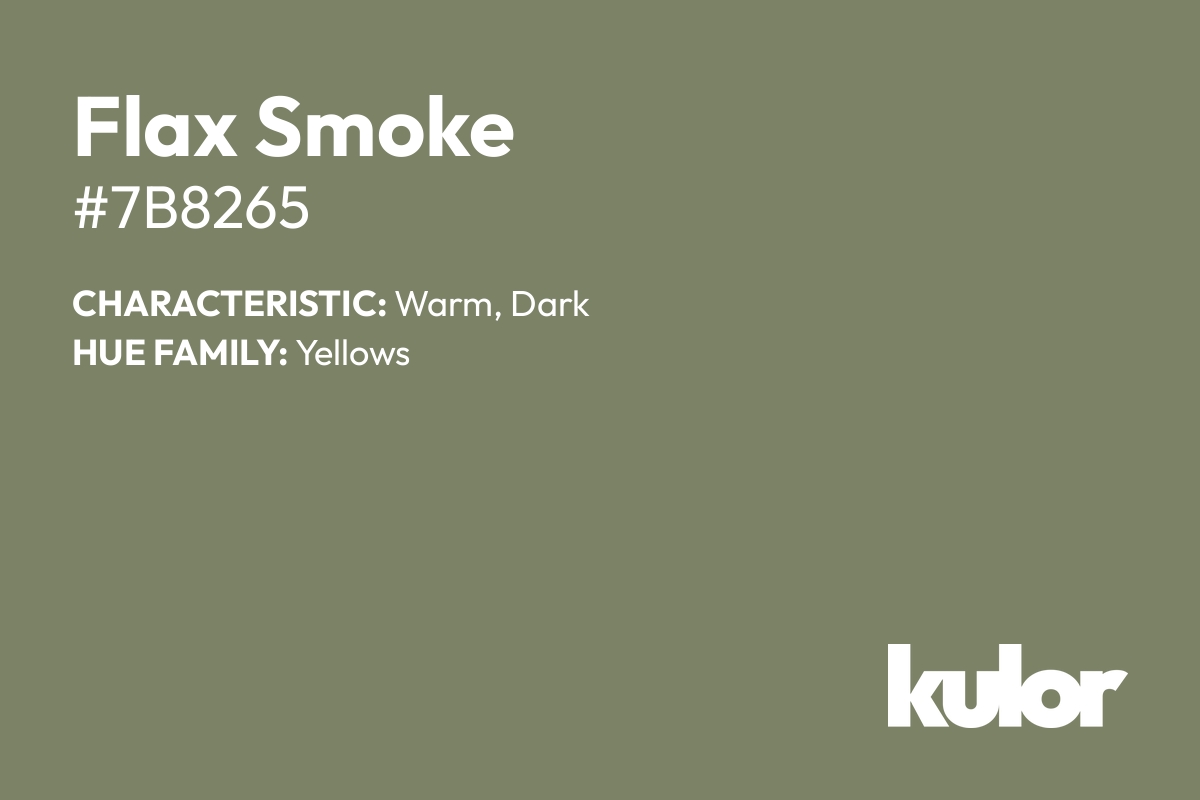 Flax Smoke
#7B8265

CHARACTERISTIC: Warm, Dark
HUE FAMILY: Yellows

kulor